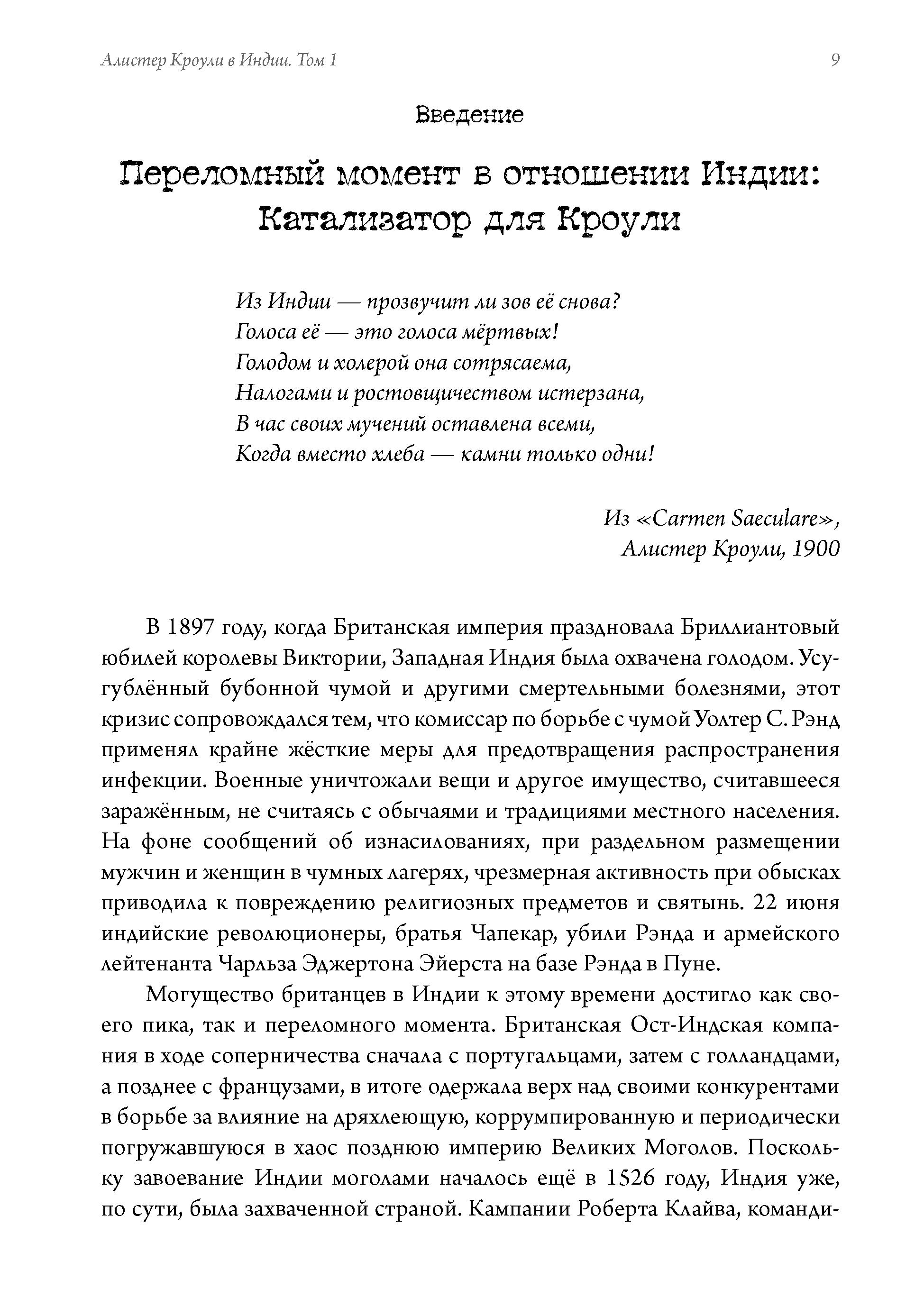 Алистер Кроули в Индии. Том 1 9

Введение

Переломный момент в отношении Индии: Катализатор для Кроули

Из Индии — прозвучит ли зов её снова?
Голоса её — это голоса мёртвых!
Голодом и холерой она сотрясаема,
Налогами и ростовщичеством истерзана,
В час своих мучений оставлена всеми,
Когда вместо хлеба — камни только одни!

Из «Carmen Saeculare»,
Алистер Кроули, 1900

В 1897 году, когда Британская империя праздновала Бриллиантовый юбилей королевы Виктории, Западная Индия была охвачена голодом. Усугублённый бубонной чумой и другими смертельными болезнями, этот кризис сопровождался тем, что комиссар по борьбе с чумой Уолтер С. Рэнд применял крайне жёсткие меры для предотвращения распространения инфекции. Военные уничтожали вещи и другое имущество, считавшееся заражённым, не считаясь с обычаями и традициями местного населения. На фоне сообщений об изнасилованиях, при раздельном размещении мужчин и женщин в чумных лагерях, чрезмерная активность при обысках приводила к повреждению религиозных предметов и святынь. 22 июня индийские революционеры, братья Чапекар, убили Рэнда и армейского лейтенанта Чарльза Эджертона Эйерста на базе Рэнда в Пуне.

Могущество британцев в Индии к этому времени достигло как своего пика, так и переломного момента. Британская Ост-Индская компания в ходе соперничества сначала с португальцами, затем с голландцами, а позднее с французами, в итоге одержала верх над своими конкурентами в борьбе за влияние на дряхлеющую, коррумпированную и периодически погружавшуюся в хаос позднюю империю Великих Моголов. Поскольку завоевание Индии моголами началось ещё в 1526 году, Индия уже, по сути, была захваченной страной. Кампании Роберта Клайва, команди-